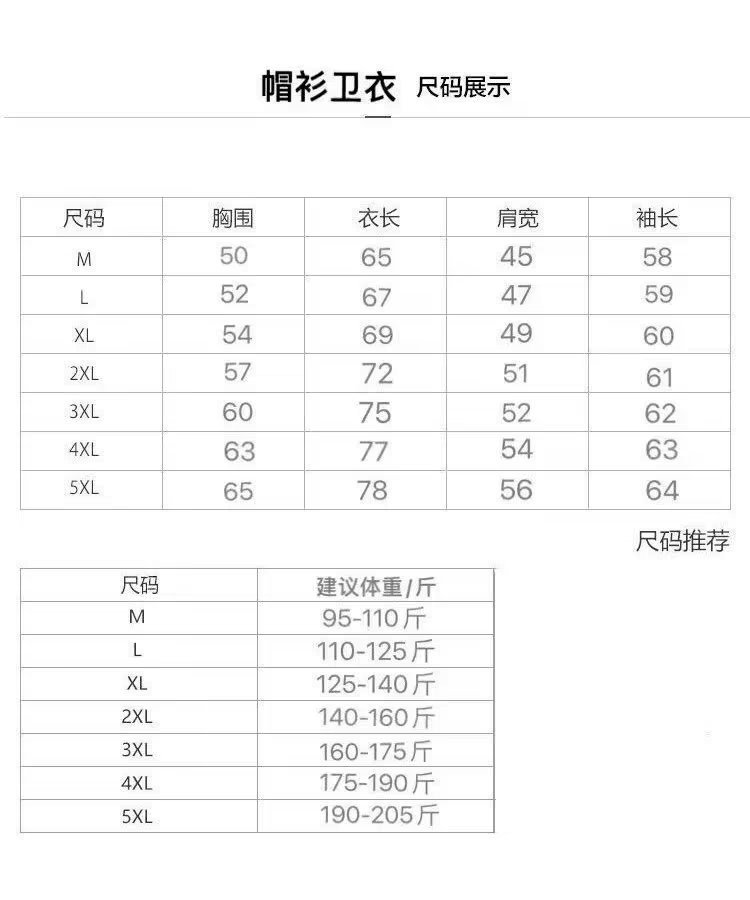 帽衫卫衣 尺码展示

| 尺码 | 胸围 | 衣长 | 肩宽 | 袖长 |
|---|---|---|---|---|
| M | 50 | 65 | 45 | 58 |
| L | 52 | 67 | 47 | 59 |
| XL | 54 | 69 | 49 | 60 |
| 2XL | 57 | 72 | 51 | 61 |
| 3XL | 60 | 75 | 52 | 62 |
| 4XL | 63 | 77 | 54 | 63 |
| 5XL | 65 | 78 | 56 | 64 |

尺码推荐

| 尺码 | 建议体重/斤 |
|---|---|
| M | 95-110斤 |
| L | 110-125斤 |
| XL | 125-140斤 |
| 2XL | 140-160斤 |
| 3XL | 160-175斤 |
| 4XL | 175-190斤 |
| 5XL | 190-205斤 |